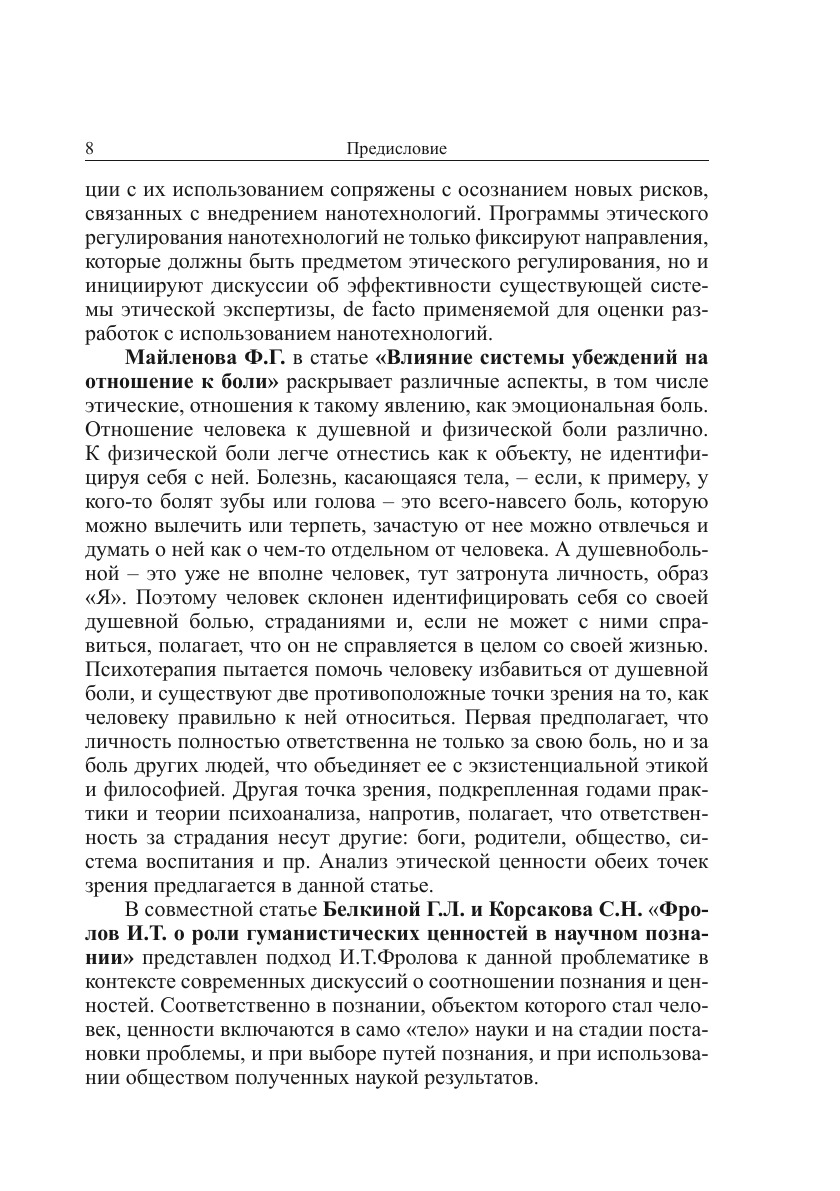 8 Предисловие

ции с их использованием сопряжены с осознанием новых рисков, связанных с внедрением нанотехнологий. Программы этического регулирования нанотехнологий не только фиксируют направления, которые должны быть предметом этического регулирования, но и инициируют дискуссии об эффективности существующей системы этической экспертизы, de facto применяемой для оценки разработок с использованием нанотехнологий.

Майленова Ф.Г. в статье «Влияние системы убеждений на отношение к боли» раскрывает различные аспекты, в том числе этические, отношения к такому явлению, как эмоциональная боль. Отношение человека к душевной и физической боли различно. К физической боли легче отнестись как к объекту, не идентифицируя себя с ней. Болезнь, касающаяся тела, – если, к примеру, у кого-то болят зубы или голова – это всего-навсего боль, которую можно вылечить или терпеть, зачастую от нее можно отвлечься и думать о ней как о чем-то отдельном от человека. А душевнобольной – это уже не вполне человек, тут затронута личность, образ «Я». Поэтому человек склонен идентифицировать себя со своей душевной болью, страданиями и, если не может с ними справиться, полагает, что он не справляется в целом со своей жизнью. Психотерапия пытается помочь человеку избавиться от душевной боли, и существуют две противоположные точки зрения на то, как человеку правильно к ней относиться. Первая предполагает, что личность полностью ответственна не только за свою боль, но и за боль других людей, что объединяет ее с экзистенциальной этикой и философией. Другая точка зрения, подкрепленная годами практики и теории психоанализа, напротив, полагает, что ответственность за страдания несут другие: боги, родители, общество, система воспитания и пр. Анализ этической ценности обеих точек зрения предлагается в данной статье.

В совместной статье Белкиной Г.Л. и Корсакова С.Н. «Фролов И.Т. о роли гуманистических ценностей в научном познании» представлен подход И.Т.Фролова к данной проблематике в контексте современных дискуссий о соотношении познания и ценностей. Соответственно в познании, объектом которого стал человек, ценности включаются в само «тело» науки и на стадии постановки проблемы, и при выборе путей познания, и при использовании обществом полученных наукой результатов.